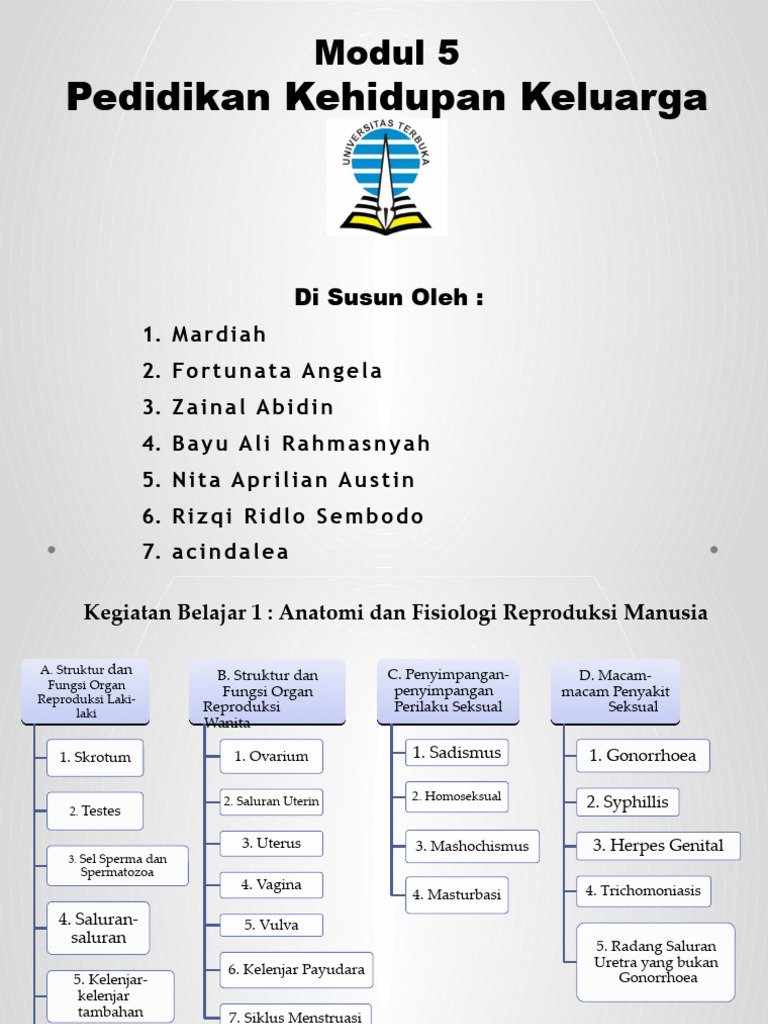 Modul 5
Pedidikan Kehidupan Keluarga

UNIVERSITAS TERBUKA

Di Susun Oleh :
1. Mardiah
2. Fortunata Angela
3. Zainal Abidin
4. Bayu Ali Rahmasnyah
5. Nita Aprilian Austin
6. Rizqi Ridlo Sembodo
7. acindalea

Kegiatan Belajar 1 : Anatomi dan Fisiologi Reproduksi Manusia

A. Struktur dan Fungsi Organ Reproduksi Laki-laki
1. Skrotum
2. Testes
3. Sel Sperma dan Spermatozoa
4. Saluran-saluran
5. Kelenjar-kelenjar tambahan

B. Struktur dan Fungsi Organ Reproduksi Wanita
1. Ovarium
2. Saluran Uterin
3. Uterus
4. Vagina
5. Vulva
6. Kelenjar Payudara
7. Siklus Menstruasi

C. Penyimpangan-penyimpangan Perilaku Seksual
1. Sadismus
2. Homoseksual
3. Mashochismus
4. Masturbasi

D. Macam-macam Penyakit Seksual
1. Gonorrhoea
2. Syphillis
3. Herpes Genital
4. Trichomoniasis
5. Radang Saluran Uretra yang bukan Gonorrhoea